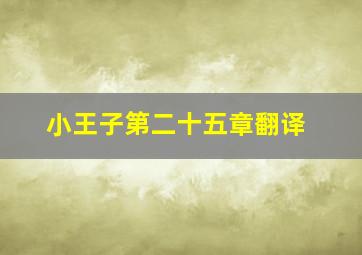 小王子第二十五章翻译